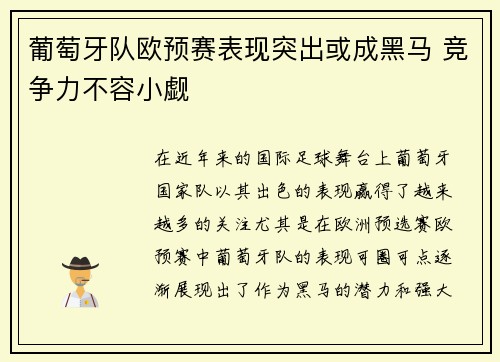 葡萄牙队欧预赛表现突出或成黑马 竞争力不容小觑

在近年来的国际足球舞台上葡萄牙国家队以其出色的表现赢得了越来越多的关注尤其是在欧洲预选赛欧预赛中葡萄牙队的表现可圈可点逐渐展现出了作为黑马的潜力和强大